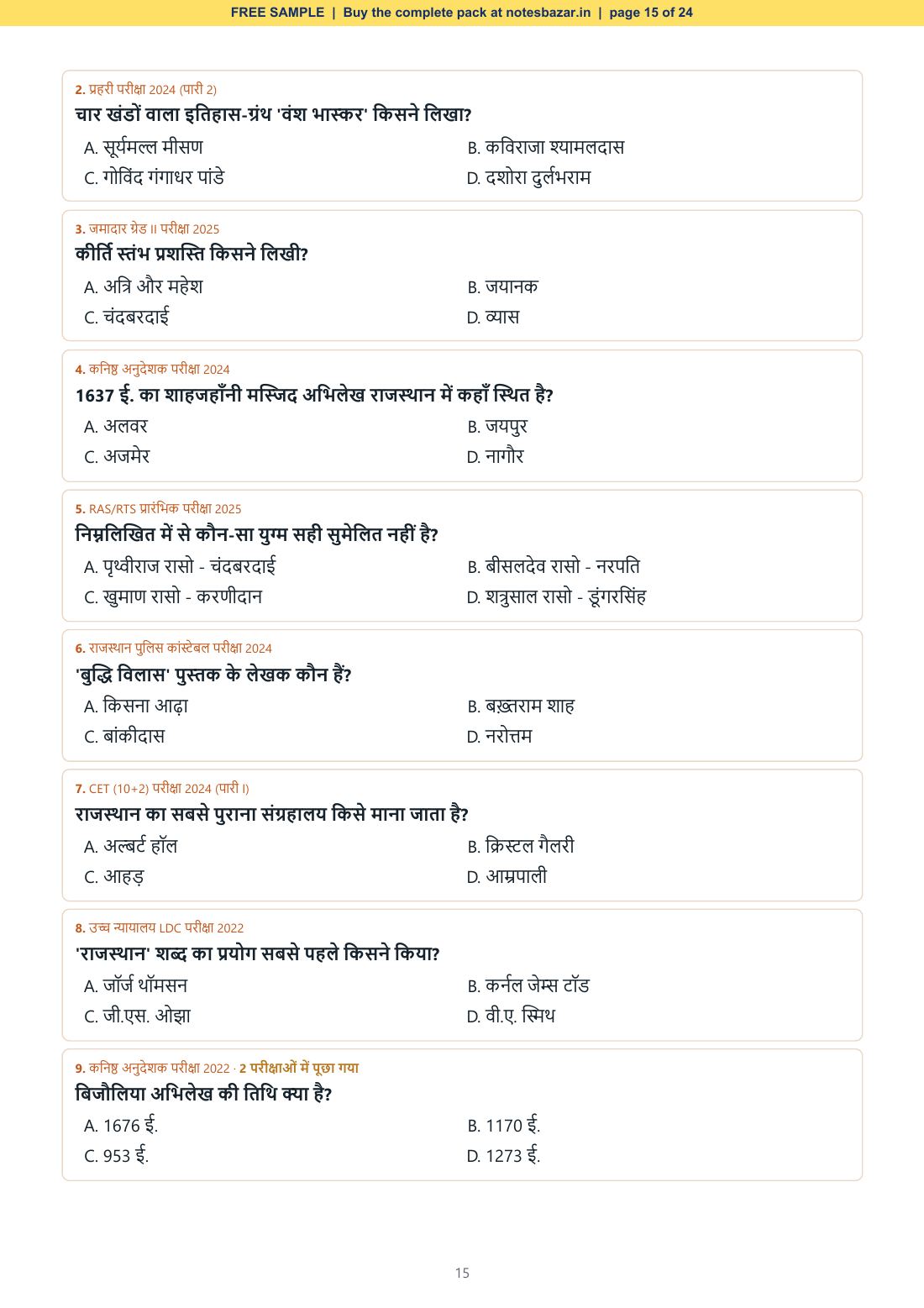 FREE SAMPLE | Buy the complete pack at notesbazar.in | page 15 of 24

2. प्रहरी परीक्षा 2024 (पारी 2)
चार खंडों वाला इतिहास-ग्रंथ 'वंश भास्कर' किसने लिखा?
A. सूर्यमल्ल मीसण
B. कविराजा श्यामलदास
C. गोविंद गंगाधर पांडे
D. दशोरा दुर्लभराम

3. जमादार ग्रेड II परीक्षा 2025
कीर्ति स्तंभ प्रशस्ति किसने लिखी?
A. अत्रि और महेश
B. जयानक
C. चंदबरदाई
D. व्यास

4. कनिष्ठ अनुदेशक परीक्षा 2024
1637 ई. का शाहजहाँनी मस्जिद अभिलेख राजस्थान में कहाँ स्थित है?
A. अलवर
B. जयपुर
C. अजमेर
D. नागौर

5. RAS/RTS प्रारंभिक परीक्षा 2025
निम्नलिखित में से कौन-सा युग्म सही सुमेलित नहीं है?
A. पृथ्वीराज रासो - चंदबरदाई
B. बीसलदेव रासो - नरपति
C. खुमाण रासो - करणीदान
D. शत्रुसाल रासो - डूंगरसिंह

6. राजस्थान पुलिस कांस्टेबल परीक्षा 2024
'बुद्धि विलास' पुस्तक के लेखक कौन हैं?
A. किसना आढ़ा
B. बख़्तराम शाह
C. बांकीदास
D. नरोत्तम

7. CET (10+2) परीक्षा 2024 (पारी I)
राजस्थान का सबसे पुराना संग्रहालय किसे माना जाता है?
A. अल्बर्ट हॉल
B. क्रिस्टल गैलरी
C. आहड़
D. आम्रपाली

8. उच्च न्यायालय LDC परीक्षा 2022
'राजस्थान' शब्द का प्रयोग सबसे पहले किसने किया?
A. जॉर्ज थॉमसन
B. कर्नल जेम्स टॉड
C. जी.एस. ओझा
D. वी.ए. स्मिथ

9. कनिष्ठ अनुदेशक परीक्षा 2022 · 2 परीक्षाओं में पूछा गया
बिजौलिया अभिलेख की तिथि क्या है?
A. 1676 ई.
B. 1170 ई.
C. 953 ई.
D. 1273 ई.

15